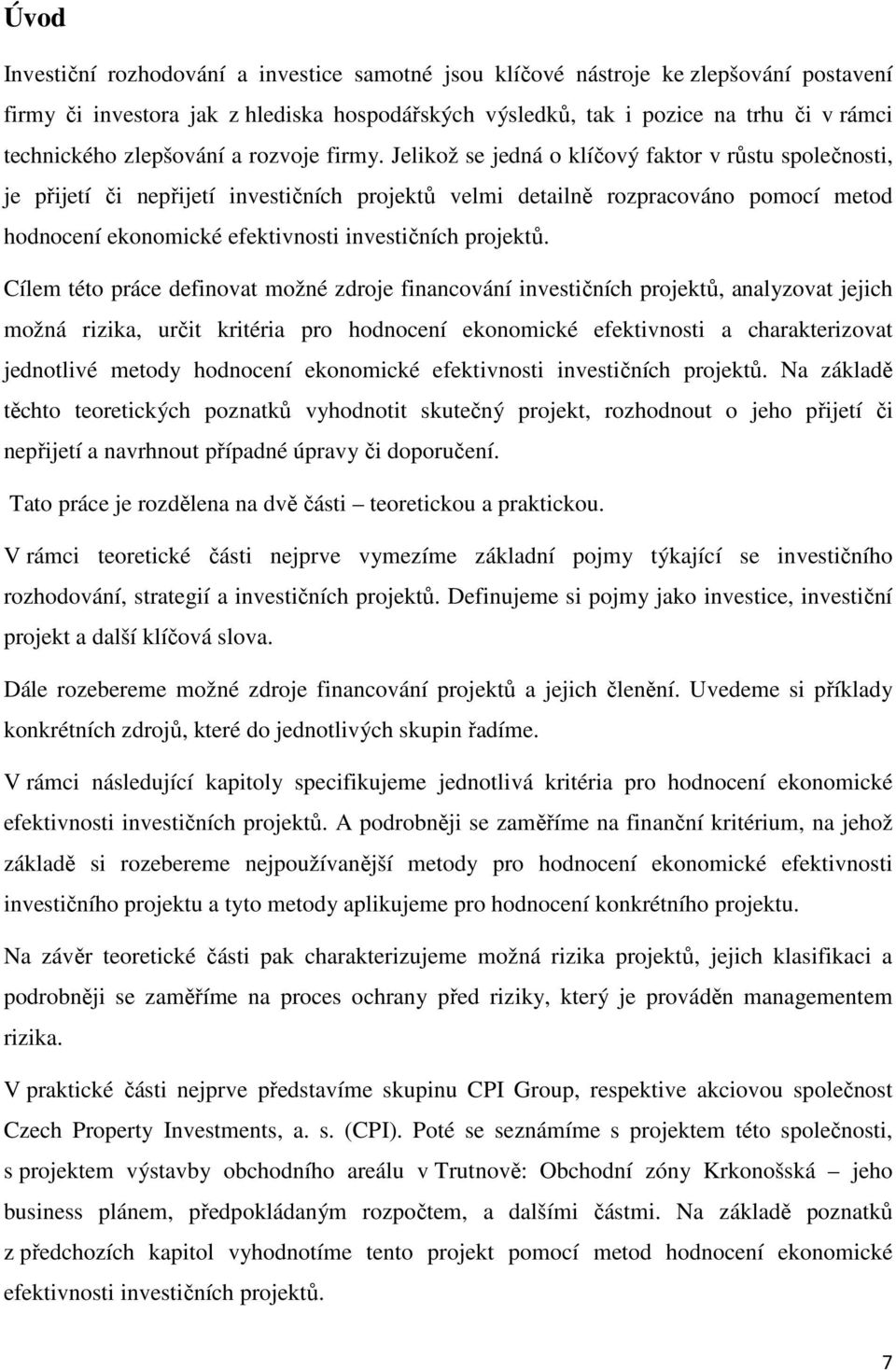 Úvod

Investiční rozhodování a investice samotné jsou klíčové nástroje ke zlepšování postavení firmy či investora jak z hlediska hospodářských výsledků, tak i pozice na trhu či v rámci technického zlepšování a rozvoje firmy. Jelikož se jedná o klíčový faktor v růstu společnosti, je přijetí či nepřijetí investičních projektů velmi detailně rozpracováno pomocí metod hodnocení ekonomické efektivnosti investičních projektů.

Cílem této práce definovat možné zdroje financování investičních projektů, analyzovat jejich možná rizika, určit kritéria pro hodnocení ekonomické efektivnosti a charakterizovat jednotlivé metody hodnocení ekonomické efektivnosti investičních projektů. Na základě těchto teoretických poznatků vyhodnotit skutečný projekt, rozhodnout o jeho přijetí či nepřijetí a navrhnout případné úpravy či doporučení.

Tato práce je rozdělena na dvě části – teoretickou a praktickou.

V rámci teoretické části nejprve vymezíme základní pojmy týkající se investičního rozhodování, strategií a investičních projektů. Definujeme si pojmy jako investice, investiční projekt a další klíčová slova.

Dále rozebereme možné zdroje financování projektů a jejich členění. Uvedeme si příklady konkrétních zdrojů, které do jednotlivých skupin řadíme.

V rámci následující kapitoly specifikujeme jednotlivá kritéria pro hodnocení ekonomické efektivnosti investičních projektů. A podrobněji se zaměříme na finanční kritérium, na jehož základě si rozebereme nejpoužívanější metody pro hodnocení ekonomické efektivnosti investičního projektu a tyto metody aplikujeme pro hodnocení konkrétního projektu.

Na závěr teoretické části pak charakterizujeme možná rizika projektů, jejich klasifikaci a podrobněji se zaměříme na proces ochrany před riziky, který je prováděn managementem rizika.

V praktické části nejprve představíme skupinu CPI Group, respektive akciovou společnost Czech Property Investments, a. s. (CPI). Poté se seznámíme s projektem této společnosti, s projektem výstavby obchodního areálu v Trutnově: Obchodní zóny Krkonošská – jeho business plánem, předpokládaným rozpočtem, a dalšími částmi. Na základě poznatků z předchozích kapitol vyhodnotíme tento projekt pomocí metod hodnocení ekonomické efektivnosti investičních projektů.

7